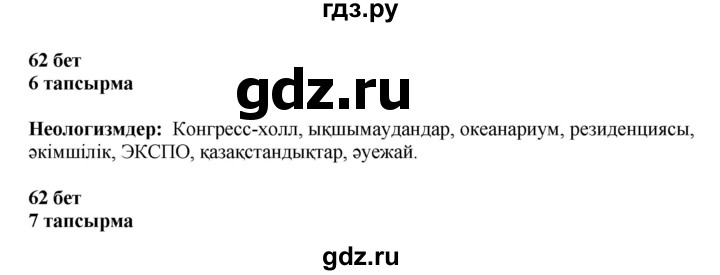 гдз.ру

62 бет
6 тапсырма

gdz.ru

Неологизмдер: Конгресс-холл, ықшымаудандар, океанариум, резиденциясы, әкімшілік, ЭКСПО, қазақстандықтар, әуежай.

62 бет
7 тапсырма

gdz.ru